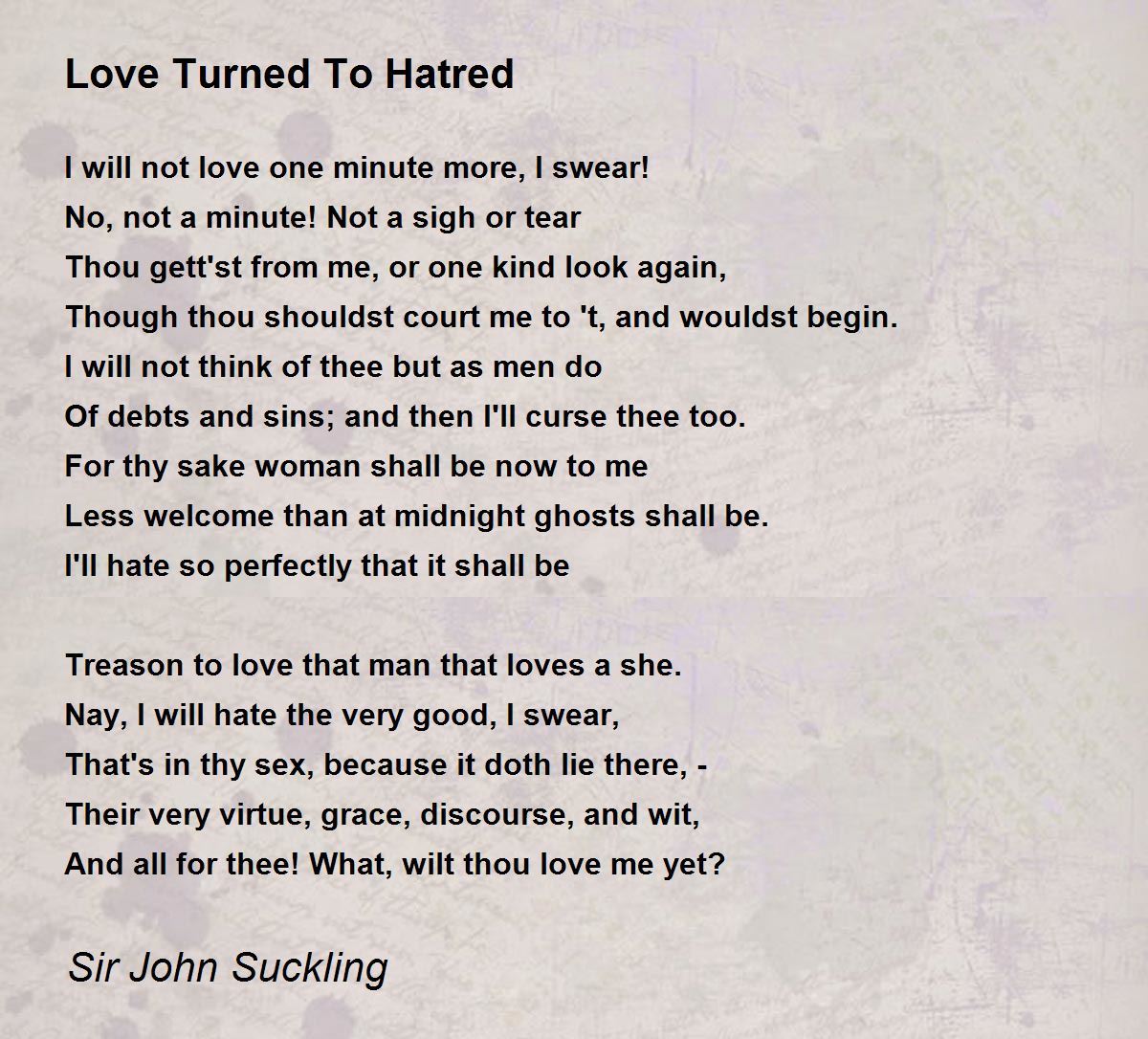 Love Turned To Hatred

I will not love one minute more, I swear!
No, not a minute! Not a sigh or tear
Thou gett'st from me, or one kind look again,
Though thou shouldst court me to 't, and wouldst begin.
I will not think of thee but as men do
Of debts and sins; and then I'll curse thee too.
For thy sake woman shall be now to me
Less welcome than at midnight ghosts shall be.
I'll hate so perfectly that it shall be

Treason to love that man that loves a she.
Nay, I will hate the very good, I swear,
That's in thy sex, because it doth lie there, -
Their very virtue, grace, discourse, and wit,
And all for thee! What, wilt thou love me yet?

Sir John Suckling